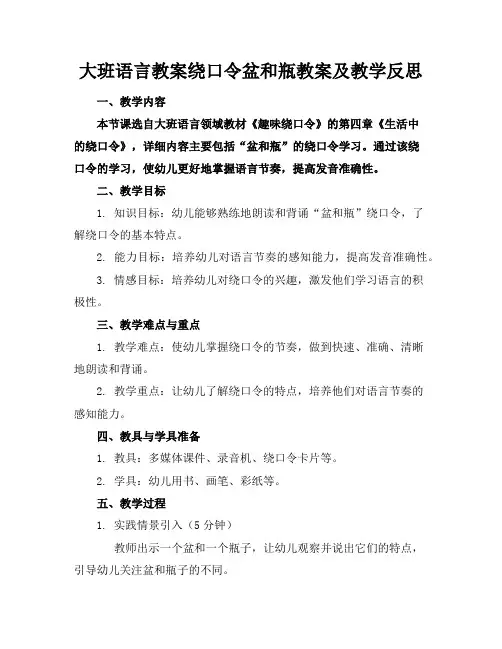 大班语言教案绕口令盆和瓶教案及教学反思

一、教学内容

本节课选自大班语言领域教材《趣味绕口令》的第四章《生活中的绕口令》，详细内容主要包括“盆和瓶”的绕口令学习。通过该绕口令的学习，使幼儿更好地掌握语言节奏，提高发音准确性。

二、教学目标

1. 知识目标：幼儿能够熟练地朗读和背诵“盆和瓶”绕口令，了解绕口令的基本特点。

2. 能力目标：培养幼儿对语言节奏的感知能力，提高发音准确性。

3. 情感目标：培养幼儿对绕口令的兴趣，激发他们学习语言的积极性。

三、教学难点与重点

1. 教学难点：使幼儿掌握绕口令的节奏，做到快速、准确、清晰地朗读和背诵。

2. 教学重点：让幼儿了解绕口令的特点，培养他们对语言节奏的感知能力。

四、教具与学具准备

1. 教具：多媒体课件、录音机、绕口令卡片等。

2. 学具：幼儿用书、画笔、彩纸等。

五、教学过程

1. 实践情景引入（5 分钟）

教师出示一个盆和一个瓶子，让幼儿观察并说出它们的特点，引导幼儿关注盆和瓶子的不同。